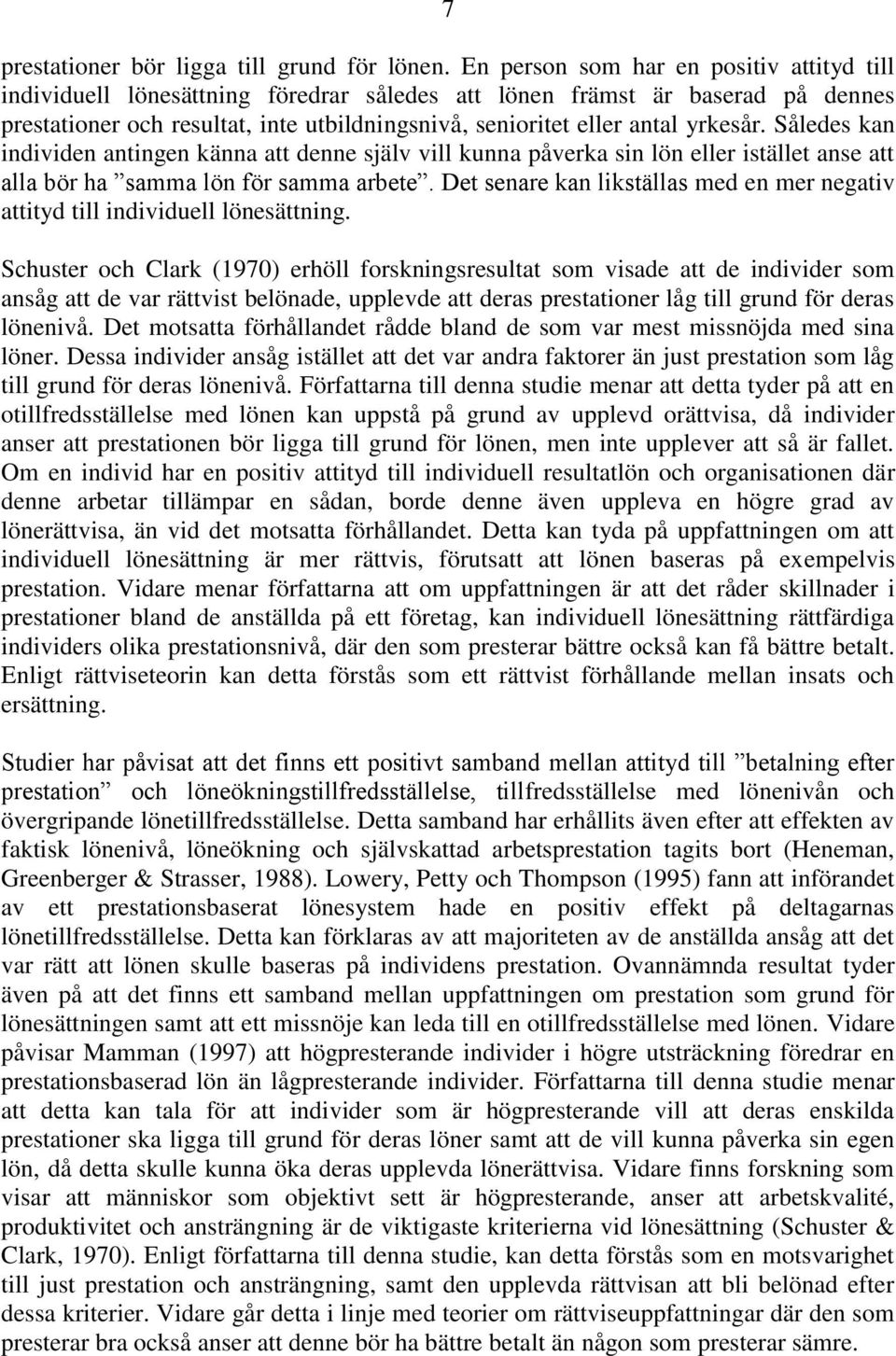 7

prestationer bör ligga till grund för lönen. En person som har en positiv attityd till individuell lönesättning föredrar således att lönen främst är baserad på dennes prestationer och resultat, inte utbildningsnivå, senioritet eller antal yrkesår. Således kan individen antingen känna att denne själv vill kunna påverka sin lön eller istället anse att alla bör ha ”samma lön för samma arbete”. Det senare kan likställas med en mer negativ attityd till individuell lönesättning.

Schuster och Clark (1970) erhöll forskningsresultat som visade att de individer som ansåg att de var rättvist belönade, upplevde att deras prestationer låg till grund för deras lönenivå. Det motsatta förhållandet rådde bland de som var mest missnöjda med sina löner. Dessa individer ansåg istället att det var andra faktorer än just prestation som låg till grund för deras lönenivå. Författarna till denna studie menar att detta tyder på att en otillfredsställelse med lönen kan uppstå på grund av upplevd orättvisa, då individer anser att prestationen bör ligga till grund för lönen, men inte upplever att så är fallet. Om en individ har en positiv attityd till individuell resultatlön och organisationen där denne arbetar tillämpar en sådan, borde denne även uppleva en högre grad av lönerättvisa, än vid det motsatta förhållandet. Detta kan tyda på uppfattningen om att individuell lönesättning är mer rättvis, förutsatt att lönen baseras på exempelvis prestation. Vidare menar författarna att om uppfattningen är att det råder skillnader i prestationer bland de anställda på ett företag, kan individuell lönesättning rättfärdiga individers olika prestationsnivå, där den som presterar bättre också kan få bättre betalt. Enligt rättviseteorin kan detta förstås som ett rättvist förhållande mellan insats och ersättning.

Studier har påvisat att det finns ett positivt samband mellan attityd till ”betalning efter prestation” och löneökningstillfredsställelse, tillfredsställelse med lönenivån och övergripande lönetillfredsställelse. Detta samband har erhållits även efter att effekten av faktisk lönenivå, löneökning och självskattad arbetsprestation tagits bort (Heneman, Greenberger & Strasser, 1988). Lowery, Petty och Thompson (1995) fann att införandet av ett prestationsbaserat lönesystem hade en positiv effekt på deltagarnas lönetillfredsställelse. Detta kan förklaras av att majoriteten av de anställda ansåg att det var rätt att lönen skulle baseras på individens prestation. Ovannämnda resultat tyder även på att det finns ett samband mellan uppfattningen om prestation som grund för lönesättningen samt att ett missnöje kan leda till en otillfredsställelse med lönen. Vidare påvisar Mamman (1997) att högpresterande individer i högre utsträckning föredrar en prestationsbaserad lön än lågpresterande individer. Författarna till denna studie menar att detta kan tala för att individer som är högpresterande vill att deras enskilda prestationer ska ligga till grund för deras löner samt att de vill kunna påverka sin egen lön, då detta skulle kunna öka deras upplevda lönerättvisa. Vidare finns forskning som visar att människor som objektivt sett är högpresterande, anser att arbetskvalité, produktivitet och ansträngning är de viktigaste kriterierna vid lönesättning (Schuster & Clark, 1970). Enligt författarna till denna studie, kan detta förstås som en motsvarighet till just prestation och ansträngning, samt den upplevda rättvisan att bli belönad efter dessa kriterier. Vidare går detta i linje med teorier om rättviseuppfattningar där den som presterar bra också anser att denne bör ha bättre betalt än någon som presterar sämre.